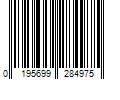 0 195699 284975